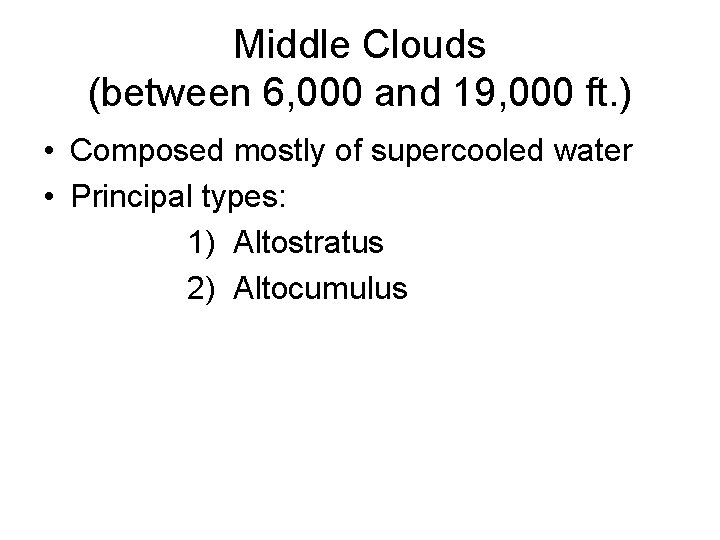 Middle Clouds
(between 6,000 and 19,000 ft.)

• Composed mostly of supercooled water
• Principal types:
1) Altostratus
2) Altocumulus